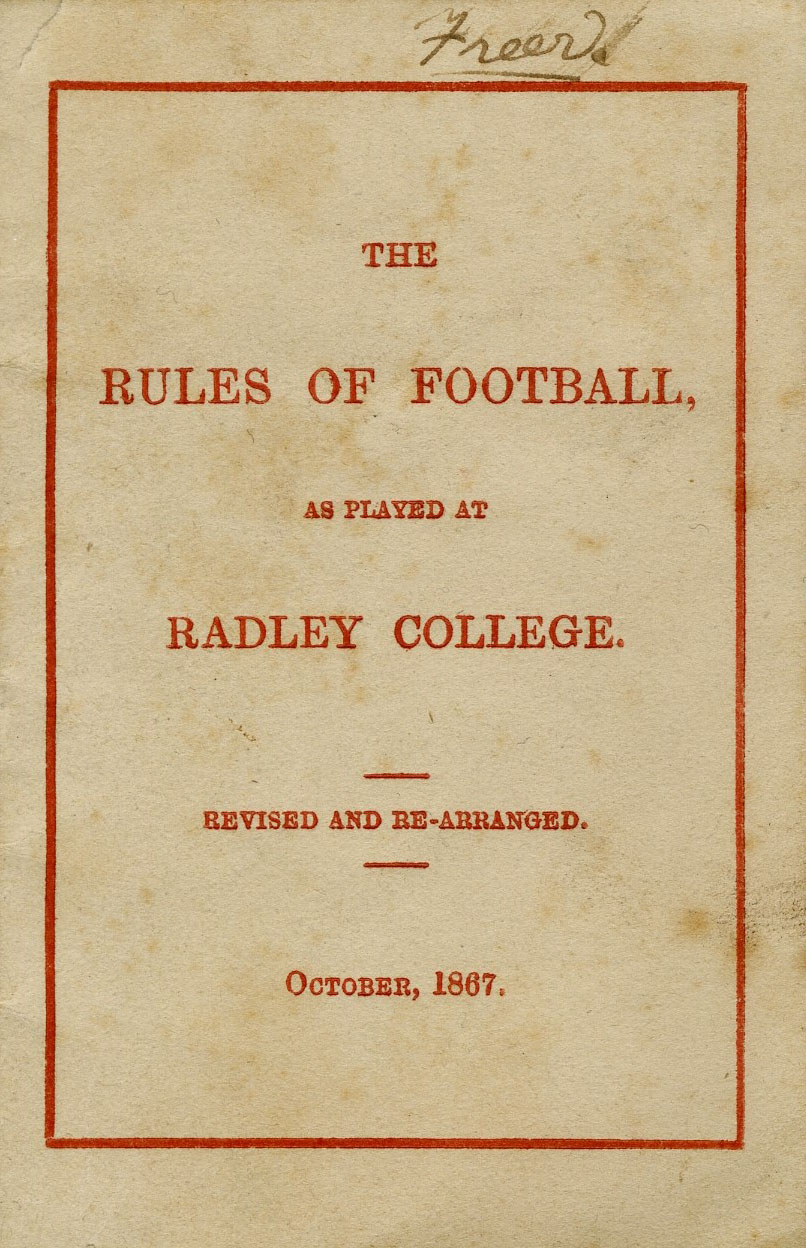 Freer

THE

RULES OF FOOTBALL,

AS PLAYED AT

RADLEY COLLEGE.

REVISED AND RE-ARRANGED.

OCTOBER, 1867.